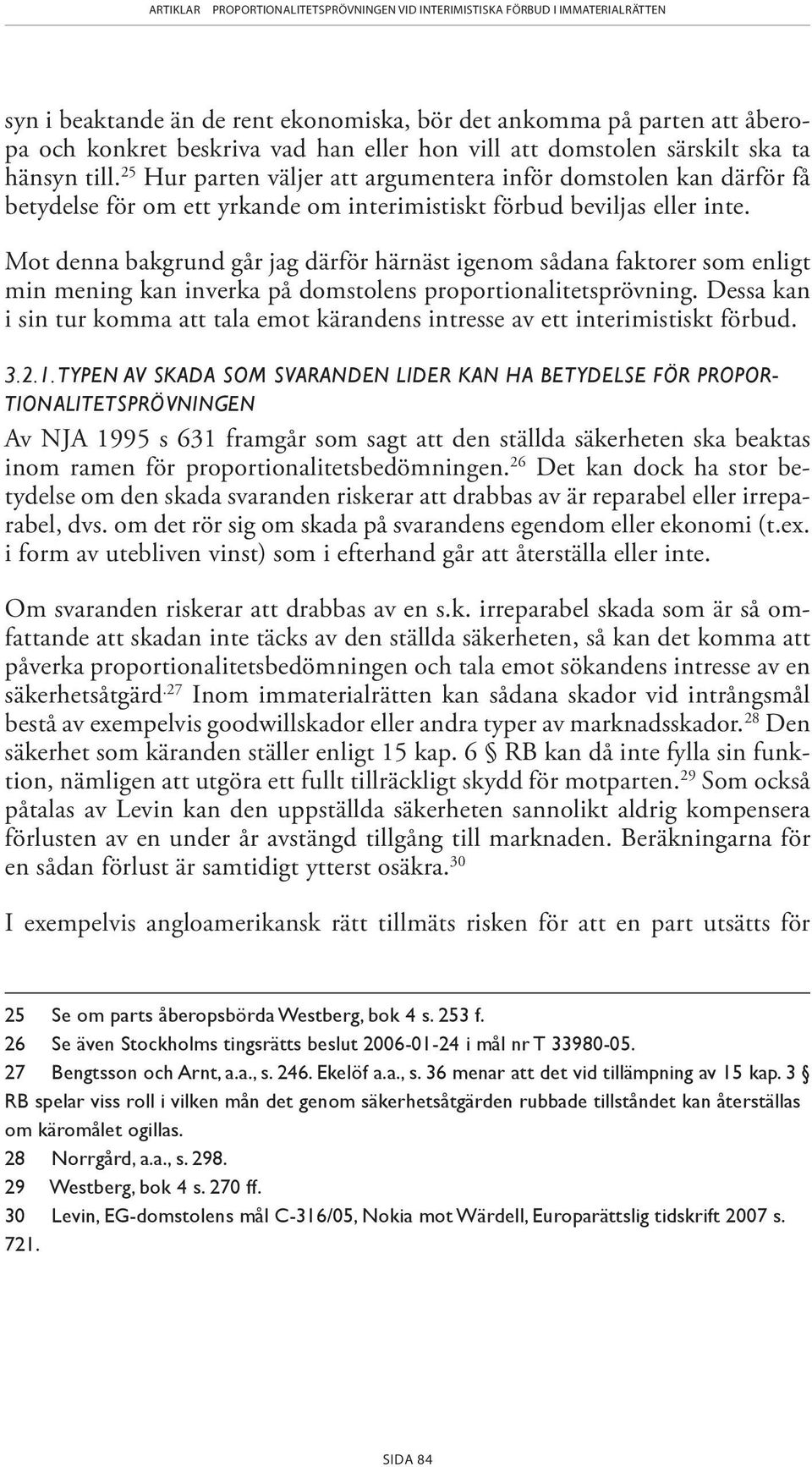 ARTIKLAR PROPORTIONALITETSPRÖVNINGEN VID INTERIMISTISKA FÖRBUD I IMMATERIALRÄTTEN

syn i beaktande än de rent ekonomiska, bör det ankomma på parten att åberopa och konkret beskriva vad han eller hon vill att domstolen särskilt ska ta hänsyn till.$^{25}$ Hur parten väljer att argumentera inför domstolen kan därför få betydelse för om ett yrkande om interimistiskt förbud beviljas eller inte.

Mot denna bakgrund går jag därför härnäst igenom sådana faktorer som enligt min mening kan inverka på domstolens proportionalitetsprövning. Dessa kan i sin tur komma att tala emot kärandens intresse av ett interimistiskt förbud.

3.2.1. TYPEN AV SKADA SOM SVARANDEN LIDER KAN HA BETYDELSE FÖR PROPORTIONALITETSPRÖVNINGEN

Av NJA 1995 s 631 framgår som sagt att den ställda säkerheten ska beaktas inom ramen för proportionalitetsbedömningen.$^{26}$ Det kan dock ha stor betydelse om den skada svaranden riskerar att drabbas av är reparabel eller irreparabel, dvs. om det rör sig om skada på svarandens egendom eller ekonomi (t.ex. i form av utebliven vinst) som i efterhand går att återställa eller inte.

Om svaranden riskerar att drabbas av en s.k. irreparabel skada som är så omfattande att skadan inte täcks av den ställda säkerheten, så kan det komma att påverka proportionalitetsbedömningen och tala emot sökandens intresse av en säkerhetsåtgärd.$^{27}$ Inom immaterialrätten kan sådana skador vid intrångsmål bestå av exempelvis goodwillskador eller andra typer av marknadsskador.$^{28}$ Den säkerhet som käranden ställer enligt 15 kap. 6 § RB kan då inte fylla sin funktion, nämligen att utgöra ett fullt tillräckligt skydd för motparten.$^{29}$ Som också påtalas av Levin kan den uppställda säkerheten sannolikt aldrig kompensera förlusten av en under år avstängd tillgång till marknaden. Beräkningarna för en sådan förlust är samtidigt ytterst osäkra.$^{30}$

I exempelvis angloamerikansk rätt tillmäts risken för att en part utsätts för

25 Se om parts åberopsbörda Westberg, bok 4 s. 253 f.
26 Se även Stockholms tingsrätts beslut 2006-01-24 i mål nr T 33980-05.
27 Bengtsson och Arnt, a.a., s. 246. Ekelöf a.a., s. 36 menar att det vid tillämpning av 15 kap. 3 § RB spelar viss roll i vilken mån det genom säkerhetsåtgärden rubbade tillståndet kan återställas om käromålet ogillas.
28 Norrgård, a.a., s. 298.
29 Westberg, bok 4 s. 270 ff.
30 Levin, EG-domstolens mål C-316/05, Nokia mot Wärdell, Europarättslig tidskrift 2007 s. 721.

SIDA 84